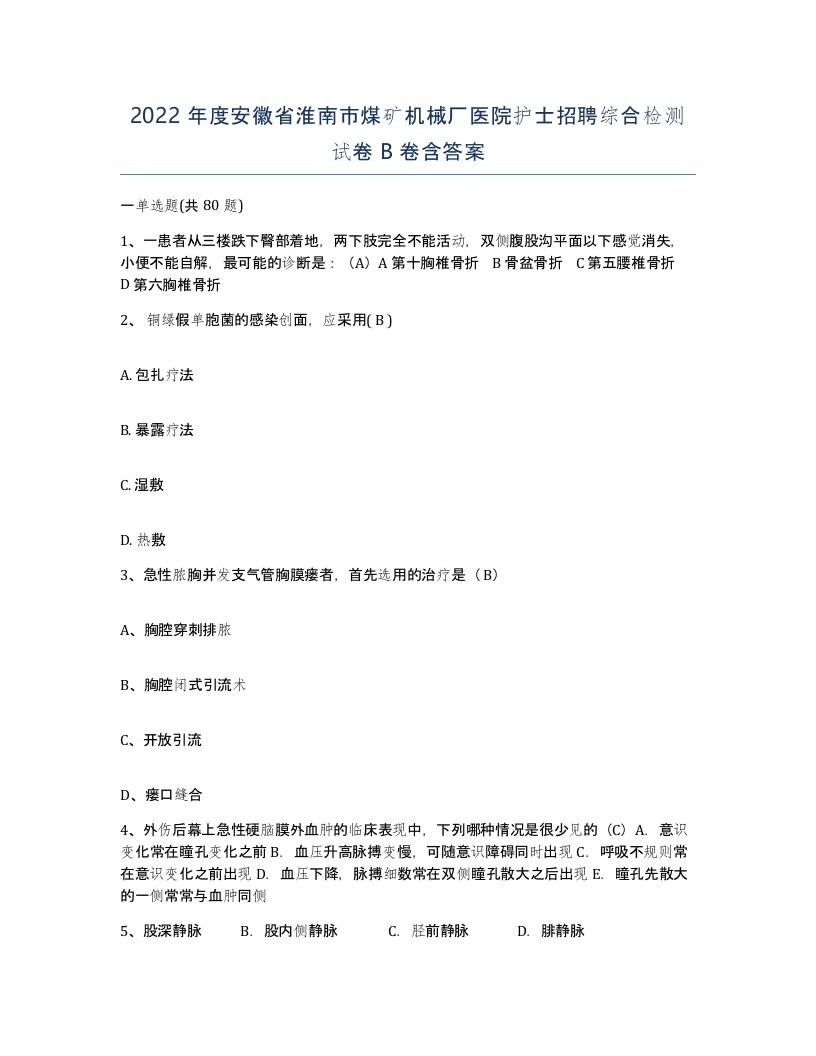 2022 年度安徽省淮南市煤矿机械厂医院护士招聘综合检测试卷 B 卷含答案

一单选题(共 80 题)

1、一患者从三楼跌下臀部着地，两下肢完全不能活动，双侧腹股沟平面以下感觉消失，小便不能自解，最可能的诊断是：（A）A 第十胸椎骨折　B 骨盆骨折　C 第五腰椎骨折　D 第六胸椎骨折

2、 铜绿假单胞菌的感染创面，应采用( B )

A. 包扎疗法

B. 暴露疗法

C. 湿敷

D. 热敷

3、急性脓胸并发支气管胸膜瘘者，首先选用的治疗是（B）

A、胸腔穿刺排脓

B、胸腔闭式引流术

C、开放引流

D、瘘口缝合

4、外伤后幕上急性硬脑膜外血肿的临床表现中，下列哪种情况是很少见的（C）A. 意识变化常在瞳孔变化之前 B. 血压升高脉搏变慢，可随意识障碍同时出现 C. 呼吸不规则常在意识变化之前出现 D. 血压下降，脉搏细数常在双侧瞳孔散大之后出现 E. 瞳孔先散大的一侧常常与血肿同侧

5、股深静脉　　B. 股内侧静脉　　C. 胫前静脉　　D. 腓静脉